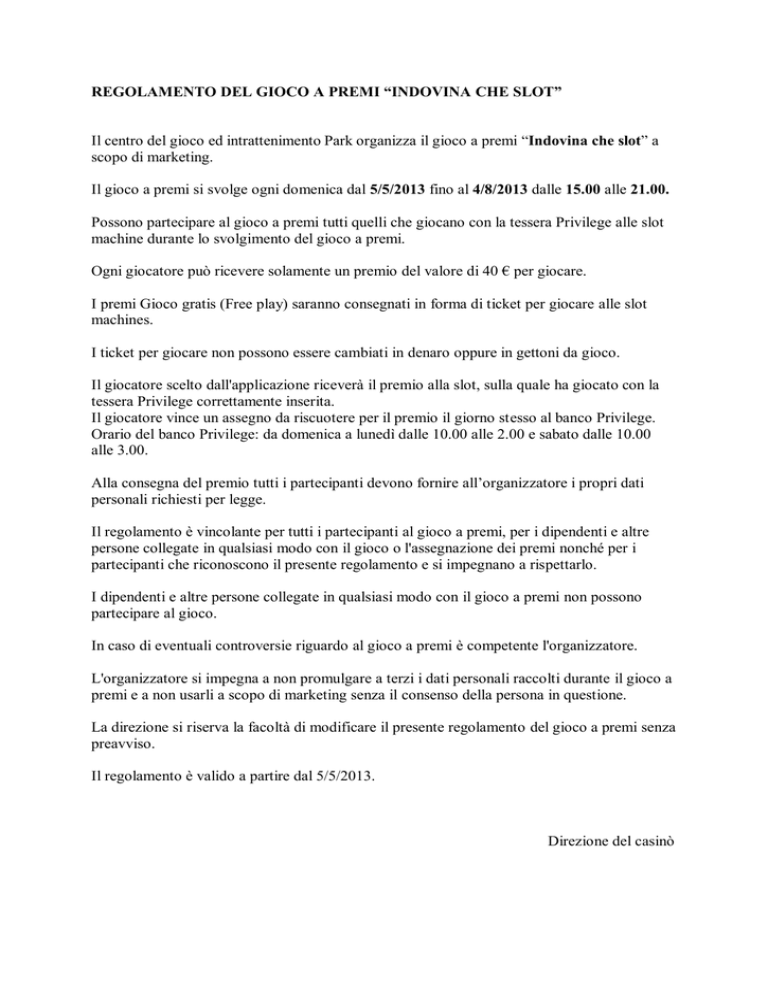 REGOLAMENTO DEL GIOCO A PREMI “INDOVINA CHE SLOT”

Il centro del gioco ed intrattenimento Park organizza il gioco a premi “Indovina che slot” a scopo di marketing.

Il gioco a premi si svolge ogni domenica dal 5/5/2013 fino al 4/8/2013 dalle 15.00 alle 21.00.

Possono partecipare al gioco a premi tutti quelli che giocano con la tessera Privilege alle slot machine durante lo svolgimento del gioco a premi.

Ogni giocatore può ricevere solamente un premio del valore di 40 € per giocare.

I premi Gioco gratis (Free play) saranno consegnati in forma di ticket per giocare alle slot machines.

I ticket per giocare non possono essere cambiati in denaro oppure in gettoni da gioco.

Il giocatore scelto dall'applicazione riceverà il premio alla slot, sulla quale ha giocato con la tessera Privilege correttamente inserita.
Il giocatore vince un assegno da riscuotere per il premio il giorno stesso al banco Privilege. Orario del banco Privilege: da domenica a lunedì dalle 10.00 alle 2.00 e sabato dalle 10.00 alle 3.00.

Alla consegna del premio tutti i partecipanti devono fornire all’organizzatore i propri dati personali richiesti per legge.

Il regolamento è vincolante per tutti i partecipanti al gioco a premi, per i dipendenti e altre persone collegate in qualsiasi modo con il gioco o l'assegnazione dei premi nonché per i partecipanti che riconoscono il presente regolamento e si impegnano a rispettarlo.

I dipendenti e altre persone collegate in qualsiasi modo con il gioco a premi non possono partecipare al gioco.

In caso di eventuali controversie riguardo al gioco a premi è competente l'organizzatore.

L'organizzatore si impegna a non promulgare a terzi i dati personali raccolti durante il gioco a premi e a non usarli a scopo di marketing senza il consenso della persona in questione.

La direzione si riserva la facoltà di modificare il presente regolamento del gioco a premi senza preavviso.

Il regolamento è valido a partire dal 5/5/2013.

Direzione del casinò